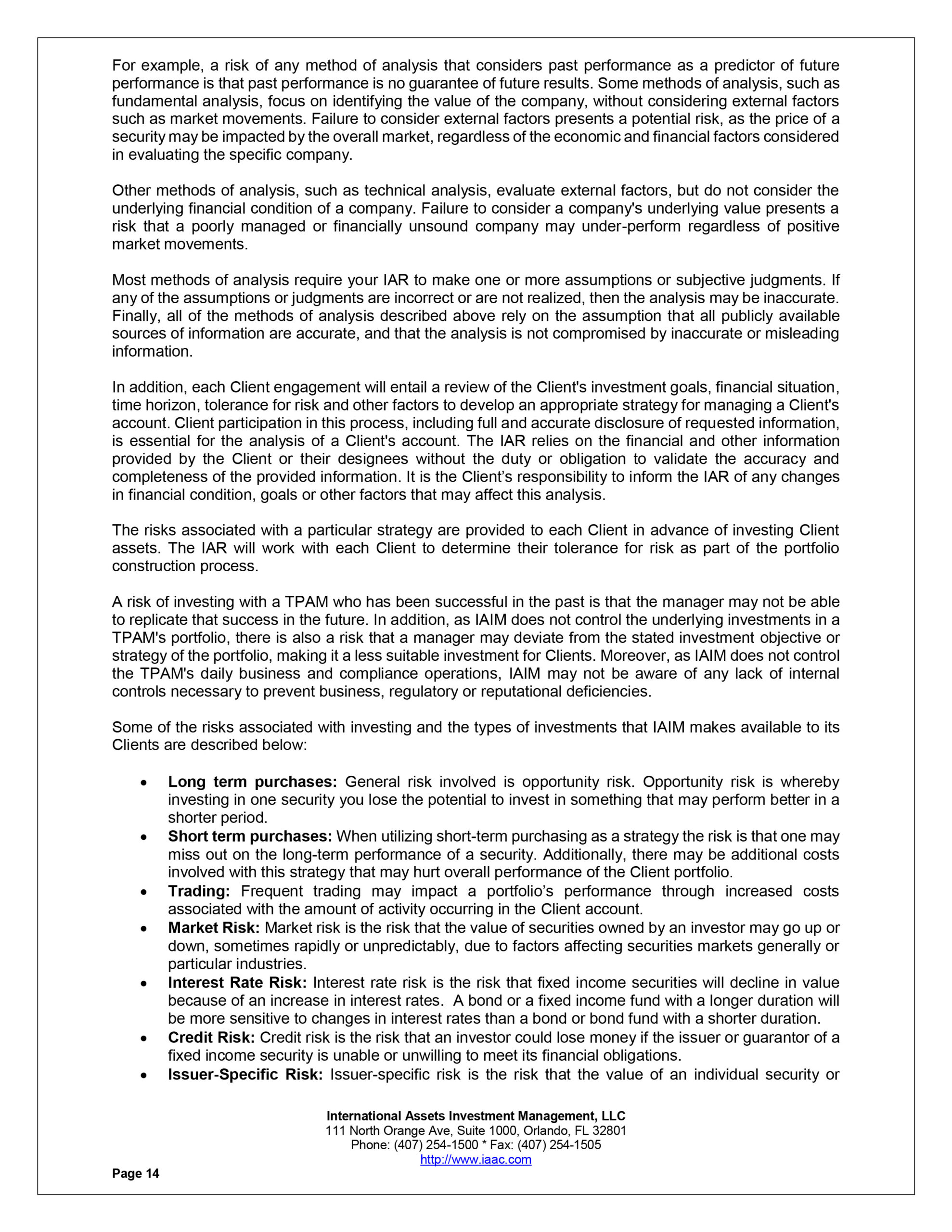 For example, a risk of any method of analysis that considers past performance as a predictor of future performance is that past performance is no guarantee of future results. Some methods of analysis, such as fundamental analysis, focus on identifying the value of the company, without considering external factors such as market movements. Failure to consider external factors presents a potential risk, as the price of a security may be impacted by the overall market, regardless of the economic and financial factors considered in evaluating the specific company.

Other methods of analysis, such as technical analysis, evaluate external factors, but do not consider the underlying financial condition of a company. Failure to consider a company's underlying value presents a risk that a poorly managed or financially unsound company may under-perform regardless of positive market movements.

Most methods of analysis require your IAR to make one or more assumptions or subjective judgments. If any of the assumptions or judgments are incorrect or are not realized, then the analysis may be inaccurate. Finally, all of the methods of analysis described above rely on the assumption that all publicly available sources of information are accurate, and that the analysis is not compromised by inaccurate or misleading information.

In addition, each Client engagement will entail a review of the Client's investment goals, financial situation, time horizon, tolerance for risk and other factors to develop an appropriate strategy for managing a Client's account. Client participation in this process, including full and accurate disclosure of requested information, is essential for the analysis of a Client's account. The IAR relies on the financial and other information provided by the Client or their designees without the duty or obligation to validate the accuracy and completeness of the provided information. It is the Client's responsibility to inform the IAR of any changes in financial condition, goals or other factors that may affect this analysis.

The risks associated with a particular strategy are provided to each Client in advance of investing Client assets. The IAR will work with each Client to determine their tolerance for risk as part of the portfolio construction process.

A risk of investing with a TPAM who has been successful in the past is that the manager may not be able to replicate that success in the future. In addition, as IAIM does not control the underlying investments in a TPAM's portfolio, there is also a risk that a manager may deviate from the stated investment objective or strategy of the portfolio, making it a less suitable investment for Clients. Moreover, as IAIM does not control the TPAM's daily business and compliance operations, IAIM may not be aware of any lack of internal controls necessary to prevent business, regulatory or reputational deficiencies.

Some of the risks associated with investing and the types of investments that IAIM makes available to its Clients are described below:

• Long term purchases: General risk involved is opportunity risk. Opportunity risk is whereby investing in one security you lose the potential to invest in something that may perform better in a shorter period.
• Short term purchases: When utilizing short-term purchasing as a strategy the risk is that one may miss out on the long-term performance of a security. Additionally, there may be additional costs involved with this strategy that may hurt overall performance of the Client portfolio.
• Trading: Frequent trading may impact a portfolio's performance through increased costs associated with the amount of activity occurring in the Client account.
• Market Risk: Market risk is the risk that the value of securities owned by an investor may go up or down, sometimes rapidly or unpredictably, due to factors affecting securities markets generally or particular industries.
• Interest Rate Risk: Interest rate risk is the risk that fixed income securities will decline in value because of an increase in interest rates. A bond or a fixed income fund with a longer duration will be more sensitive to changes in interest rates than a bond or bond fund with a shorter duration.
• Credit Risk: Credit risk is the risk that an investor could lose money if the issuer or guarantor of a fixed income security is unable or unwilling to meet its financial obligations.
• Issuer-Specific Risk: Issuer-specific risk is the risk that the value of an individual security or

International Assets Investment Management, LLC
111 North Orange Ave, Suite 1000, Orlando, FL 32801
Phone: (407) 254-1500 * Fax: (407) 254-1505
http://www.iaac.com

Page 14